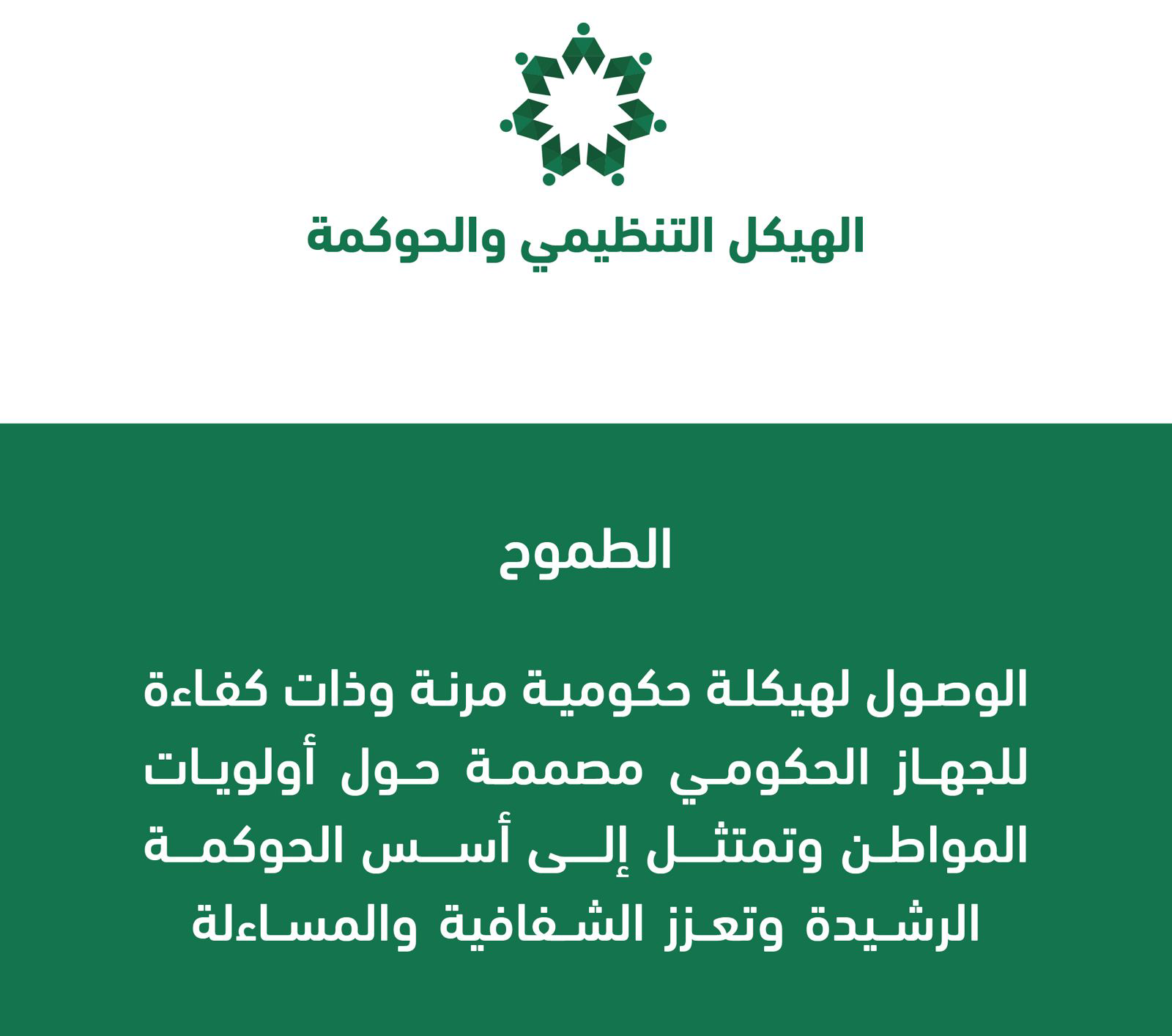 الهيكل التنظيمي والحوكمة

الطموح

الوصول لهيكلة حكومية مرنة وذات كفاءة للجهاز الحكومي مصممة حول أولويات المواطن وتمتثل إلى أسس الحوكمة الرشيدة وتعزز الشفافية والمساءلة